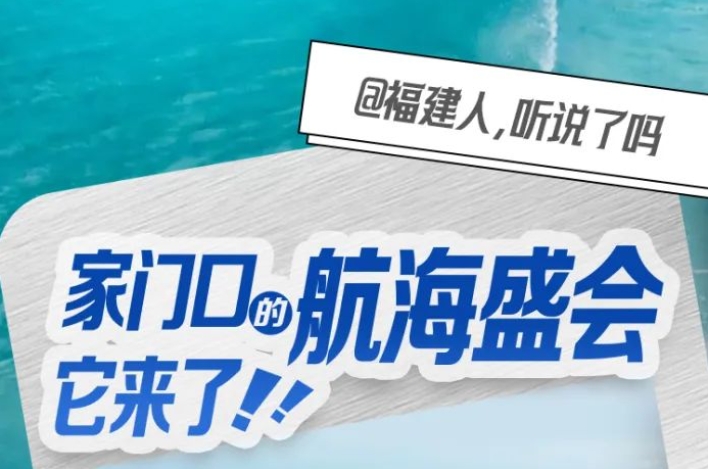 @福建人，听说了吗

家门口的航海盛会
它来了！！